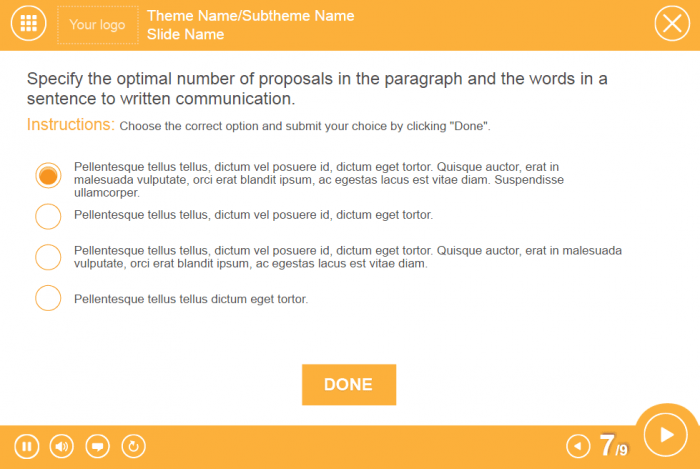 Your logo

Theme Name/Subtheme Name
Slide Name

Specify the optimal number of proposals in the paragraph and the words in a sentence to written communication.

Instructions: Choose the correct option and submit your choice by clicking "Done".

Pellentesque tellus tellus, dictum vel posuere id, dictum eget tortor. Quisque auctor, erat in malesuada vulputate, orci erat blandit ipsum, ac egestas lacus est vitae diam. Suspendisse ullamcorper.

Pellentesque tellus tellus, dictum vel posuere id, dictum eget tortor.

Pellentesque tellus tellus, dictum vel posuere id, dictum eget tortor. Quisque auctor, erat in malesuada vulputate, orci erat blandit ipsum, ac egestas lacus est vitae diam.

Pellentesque tellus tellus dictum eget tortor.

DONE

7/9